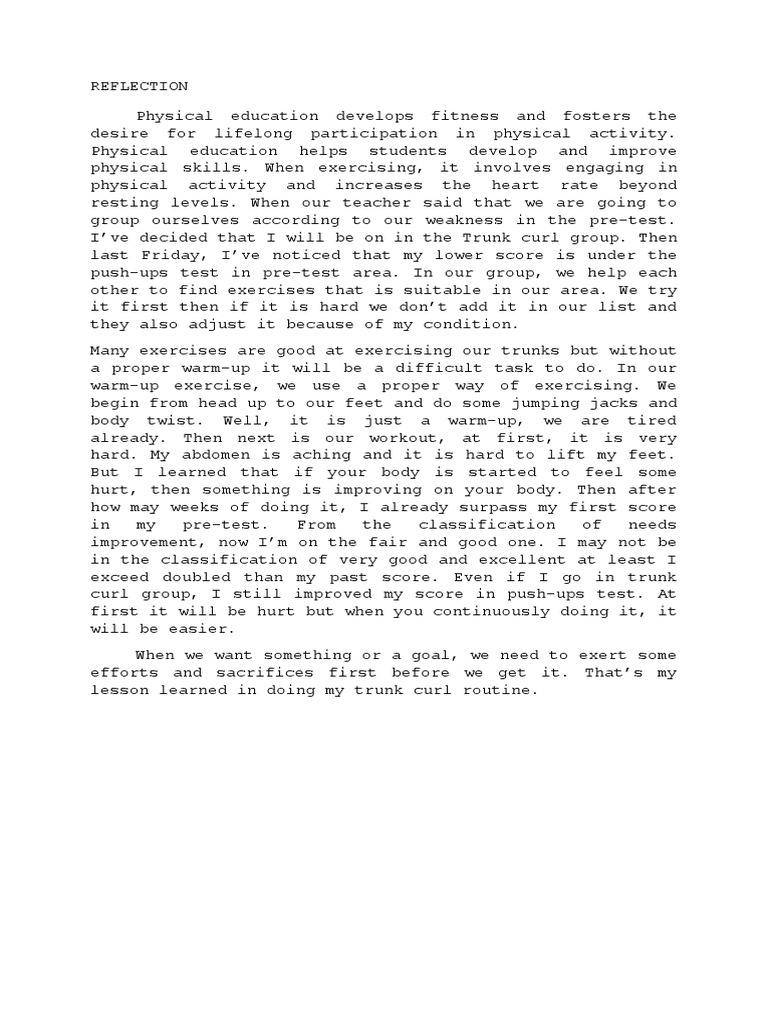 REFLECTION

Physical education develops fitness and fosters the desire for lifelong participation in physical activity. Physical education helps students develop and improve physical skills. When exercising, it involves engaging in physical activity and increases the heart rate beyond resting levels. When our teacher said that we are going to group ourselves according to our weakness in the pre-test. I've decided that I will be on in the Trunk curl group. Then last Friday, I've noticed that my lower score is under the push-ups test in pre-test area. In our group, we help each other to find exercises that is suitable in our area. We try it first then if it is hard we don't add it in our list and they also adjust it because of my condition.

Many exercises are good at exercising our trunks but without a proper warm-up it will be a difficult task to do. In our warm-up exercise, we use a proper way of exercising. We begin from head up to our feet and do some jumping jacks and body twist. Well, it is just a warm-up, we are tired already. Then next is our workout, at first, it is very hard. My abdomen is aching and it is hard to lift my feet. But I learned that if your body is started to feel some hurt, then something is improving on your body. Then after how may weeks of doing it, I already surpass my first score in my pre-test. From the classification of needs improvement, now I'm on the fair and good one. I may not be in the classification of very good and excellent at least I exceed doubled than my past score. Even if I go in trunk curl group, I still improved my score in push-ups test. At first it will be hurt but when you continuously doing it, it will be easier.

When we want something or a goal, we need to exert some efforts and sacrifices first before we get it. That's my lesson learned in doing my trunk curl routine.